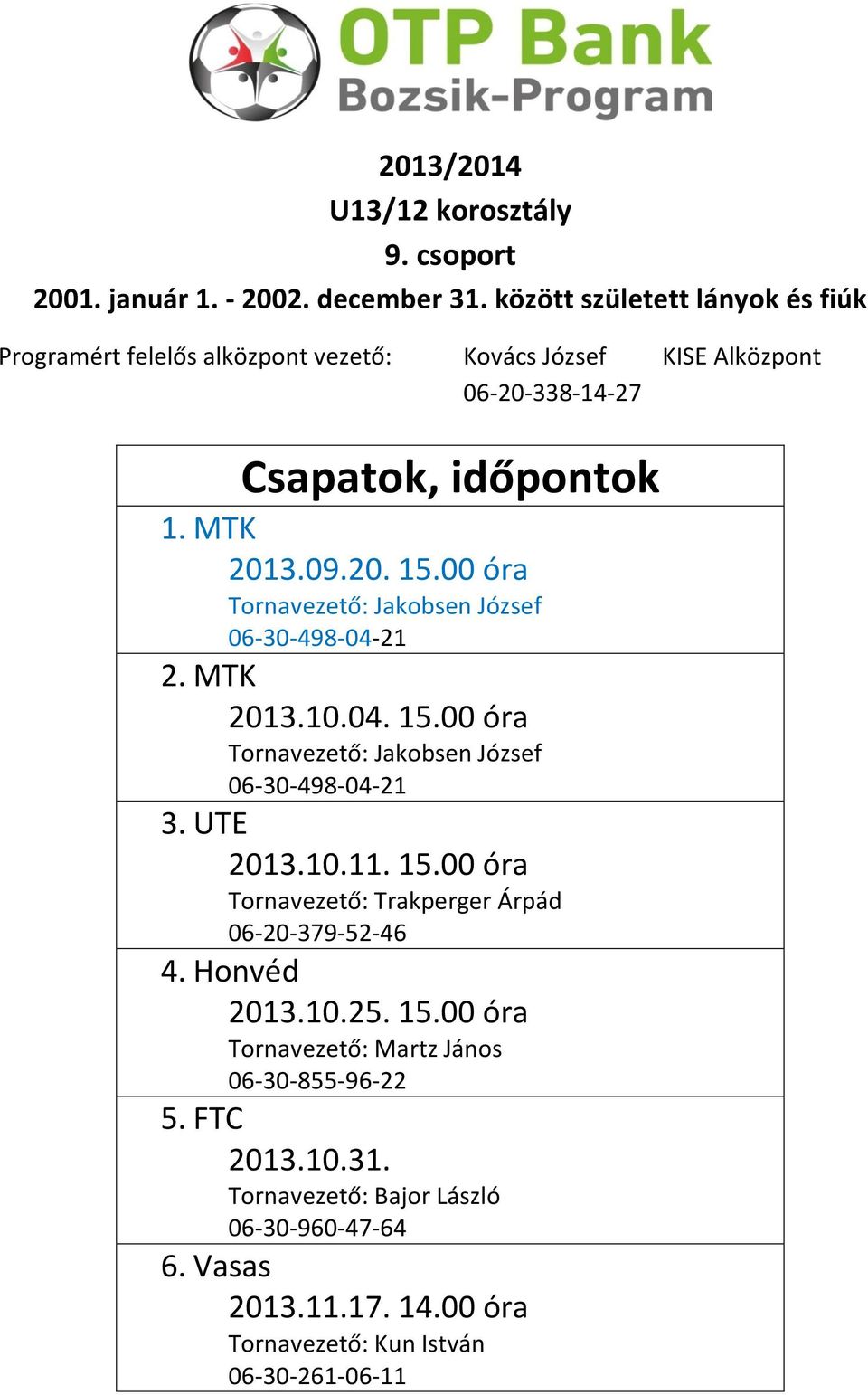 OTP Bank
Bozsik-Program

2013/2014
U13/12 korosztály
9. csoport
2001. január 1. - 2002. december 31. között született lányok és fiúk

Programért felelős alközpont vezető: Kovács József KISE Alközpont
06-20-338-14-27

Csapatok, időpontok

1. MTK
2013.09.20. 15.00 óra
Tornavezető: Jakobsen József
06-30-498-04-21

2. MTK
2013.10.04. 15.00 óra
Tornavezető: Jakobsen József
06-30-498-04-21

3. UTE
2013.10.11. 15.00 óra
Tornavezető: Trakperger Árpád
06-20-379-52-46

4. Honvéd
2013.10.25. 15.00 óra
Tornavezető: Martz János
06-30-855-96-22

5. FTC
2013.10.31.
Tornavezető: Bajor László
06-30-960-47-64

6. Vasas
2013.11.17. 14.00 óra
Tornavezető: Kun István
06-30-261-06-11